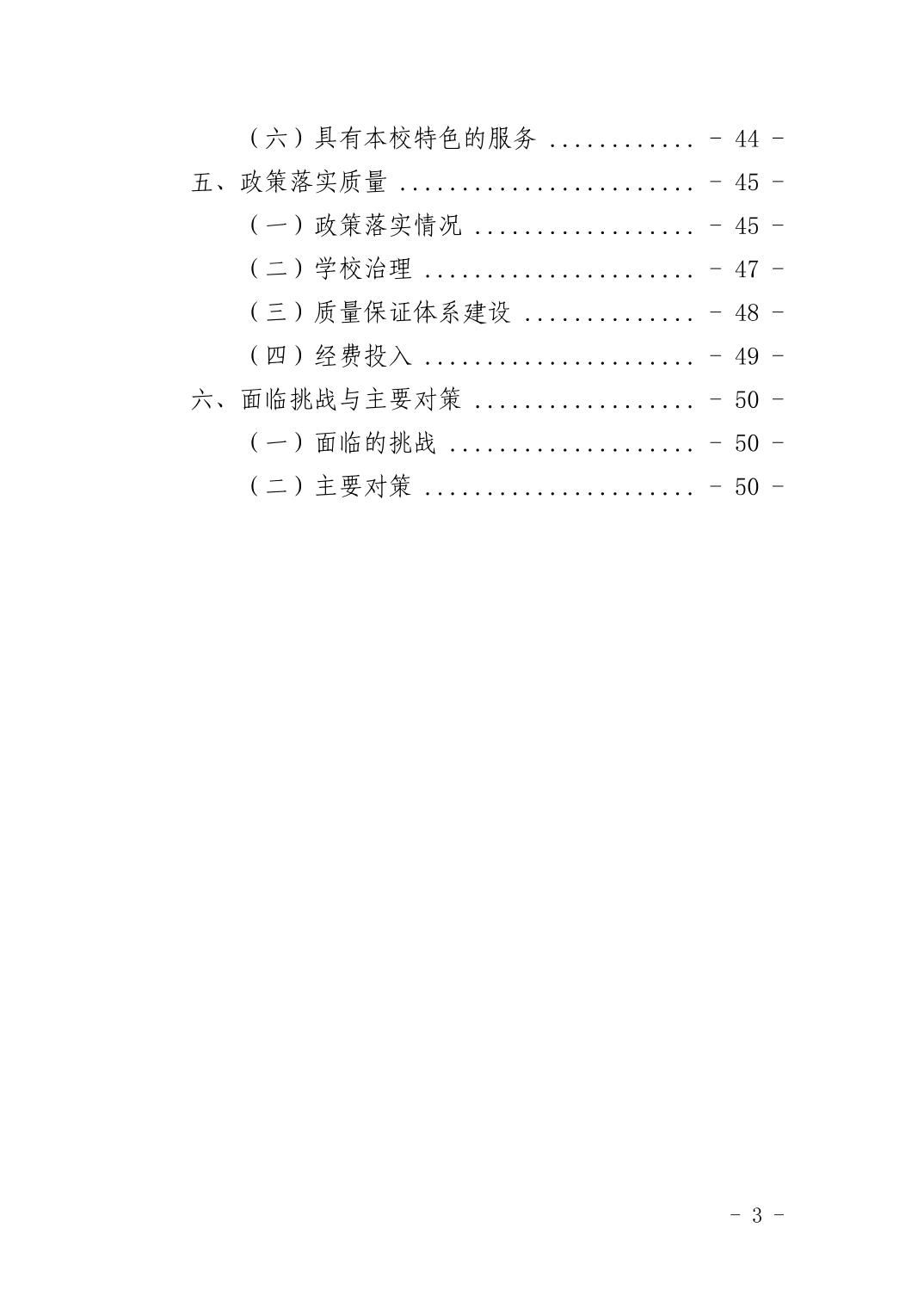 （六）具有本校特色的服务 - 44 -

五、政策落实质量 - 45 -

（一）政策落实情况 - 45 -

（二）学校治理 - 47 -

（三）质量保证体系建设 - 48 -

（四）经费投入 - 49 -

六、面临挑战与主要对策 - 50 -

（一）面临的挑战 - 50 -

（二）主要对策 - 50 -

- 3 -